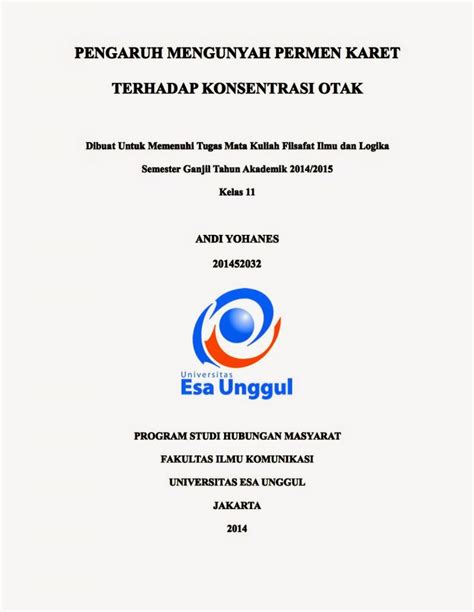 PENGARUH MENGUNYAH PERMEN KARET

TERHADAP KONSENTRASI OTAK

Dibuat Untuk Memenuhi Tugas Mata Kuliah Filsafat Ilmu dan Logika

Semester Ganjil Tahun Akademik 2014/2015

Kelas 11

ANDI YOHANES

201452032

Universitas
Esa Unggul

PROGRAM STUDI HUBUNGAN MASYARAT

FAKULTAS ILMU KOMUNIKASI

UNIVERSITAS ESA UNGGUL

JAKARTA

2014